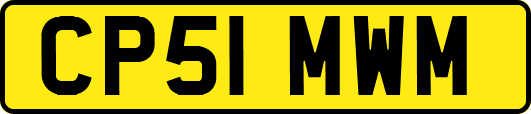 CP51 MWM